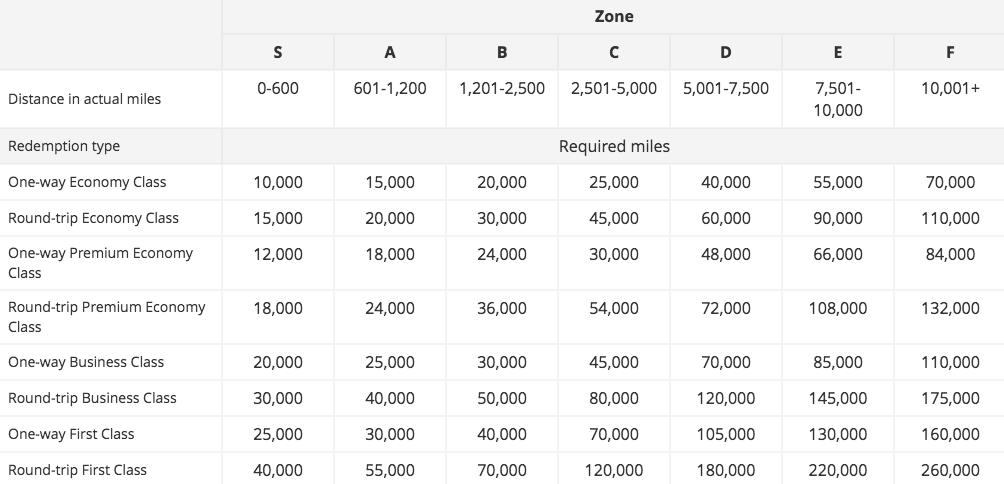 | | Zone | | | | | | |
|---|---|---|---|---|---|---|---|
| | S | A | B | C | D | E | F |
| Distance in actual miles | 0-600 | 601-1,200 | 1,201-2,500 | 2,501-5,000 | 5,001-7,500 | 7,501-10,000 | 10,001+ |
| Redemption type | Required miles | | | | | | |
| One-way Economy Class | 10,000 | 15,000 | 20,000 | 25,000 | 40,000 | 55,000 | 70,000 |
| Round-trip Economy Class | 15,000 | 20,000 | 30,000 | 45,000 | 60,000 | 90,000 | 110,000 |
| One-way Premium Economy Class | 12,000 | 18,000 | 24,000 | 30,000 | 48,000 | 66,000 | 84,000 |
| Round-trip Premium Economy Class | 18,000 | 24,000 | 36,000 | 54,000 | 72,000 | 108,000 | 132,000 |
| One-way Business Class | 20,000 | 25,000 | 30,000 | 45,000 | 70,000 | 85,000 | 110,000 |
| Round-trip Business Class | 30,000 | 40,000 | 50,000 | 80,000 | 120,000 | 145,000 | 175,000 |
| One-way First Class | 25,000 | 30,000 | 40,000 | 70,000 | 105,000 | 130,000 | 160,000 |
| Round-trip First Class | 40,000 | 55,000 | 70,000 | 120,000 | 180,000 | 220,000 | 260,000 |